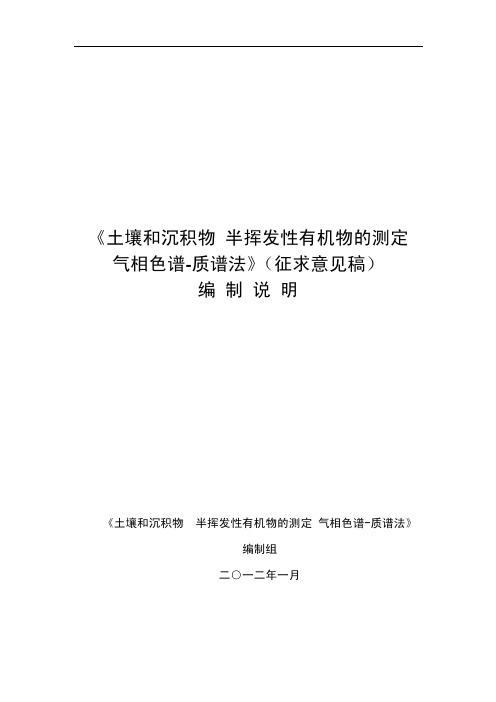 《土壤和沉积物 半挥发性有机物的测定 气相色谱-质谱法》（征求意见稿）
编 制 说 明

《土壤和沉积物 半挥发性有机物的测定 气相色谱-质谱法》
编制组
二〇一二年一月